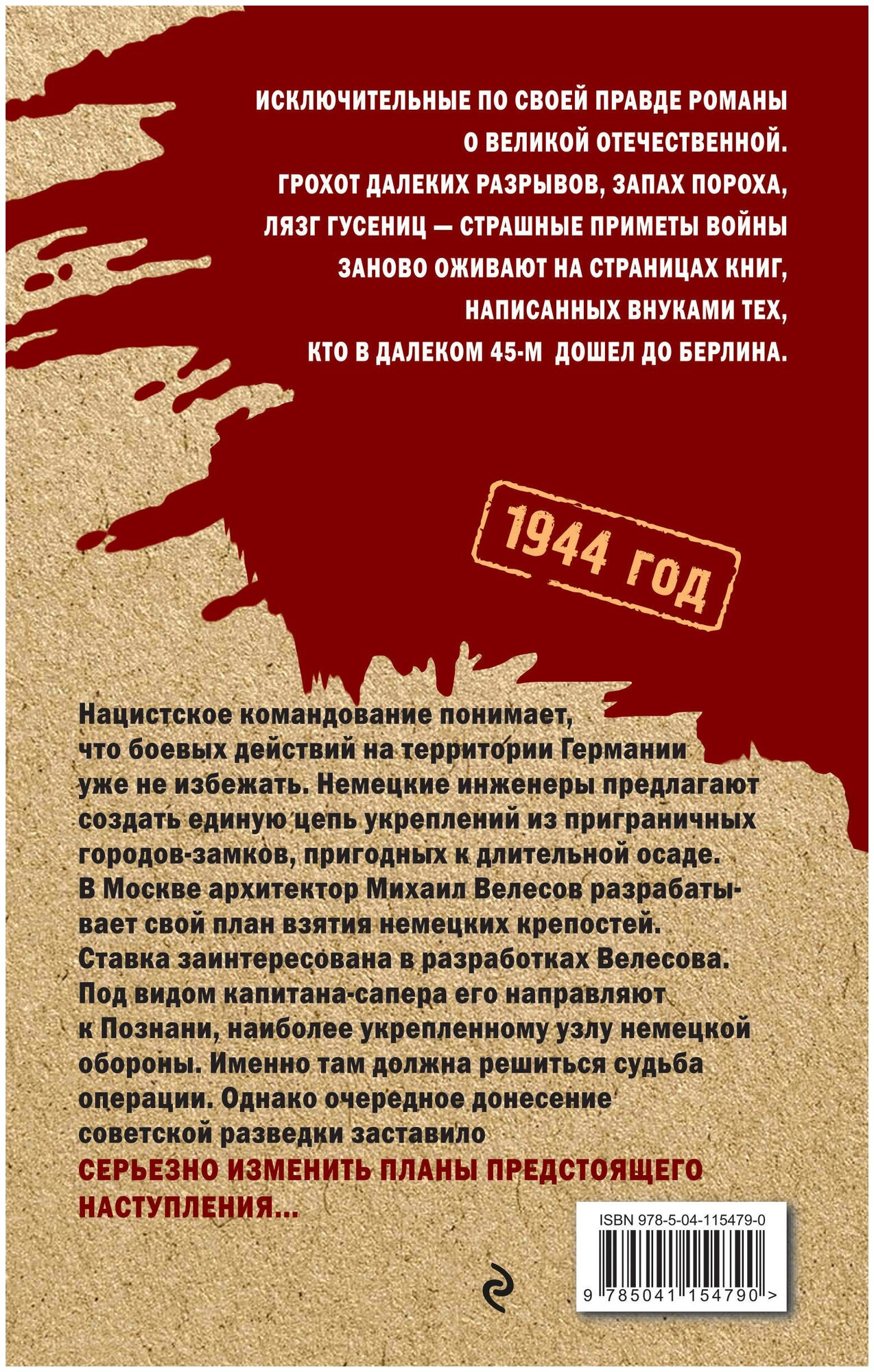 ИСКЛЮЧИТЕЛЬНЫЕ ПО СВОЕЙ ПРАВДЕ РОМАНЫ О ВЕЛИКОЙ ОТЕЧЕСТВЕННОЙ. ГРОХОТ ДАЛЕКИХ РАЗРЫВОВ, ЗАПАХ ПОРОХА, ЛЯЗГ ГУСЕНИЦ — СТРАШНЫЕ ПРИМЕТЫ ВОЙНЫ ЗАНОВО ОЖИВАЮТ НА СТРАНИЦАХ КНИГ, НАПИСАННЫХ ВНУКАМИ ТЕХ, КТО В ДАЛЕКОМ 45-М ДОШЕЛ ДО БЕРЛИНА.

1944 ГОД

Нацистское командование понимает, что боевых действий на территории Германии уже не избежать. Немецкие инженеры предлагают создать единую цепь укреплений из приграничных городов-замков, пригодных к длительной осаде. В Москве архитектор Михаил Велесов разрабатывает свой план взятия немецких крепостей. Ставка заинтересована в разработках Велесова. Под видом капитана-сапера его направляют к Познани, наиболее укрепленному узлу немецкой обороны. Именно там должна решиться судьба операции. Однако очередное донесение советской разведки заставило СЕРЬЕЗНО ИЗМЕНИТЬ ПЛАНЫ ПРЕДСТОЯЩЕГО НАСТУПЛЕНИЯ...

ISBN 978-5-04-115479-0

9 785041 154790 >